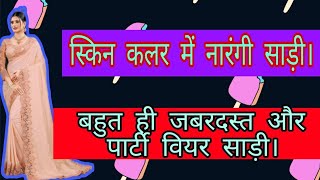 स्किन कलर में नारंगी साड़ी।

बहुत ही जबरदस्त और पार्टी वियर साड़ी।